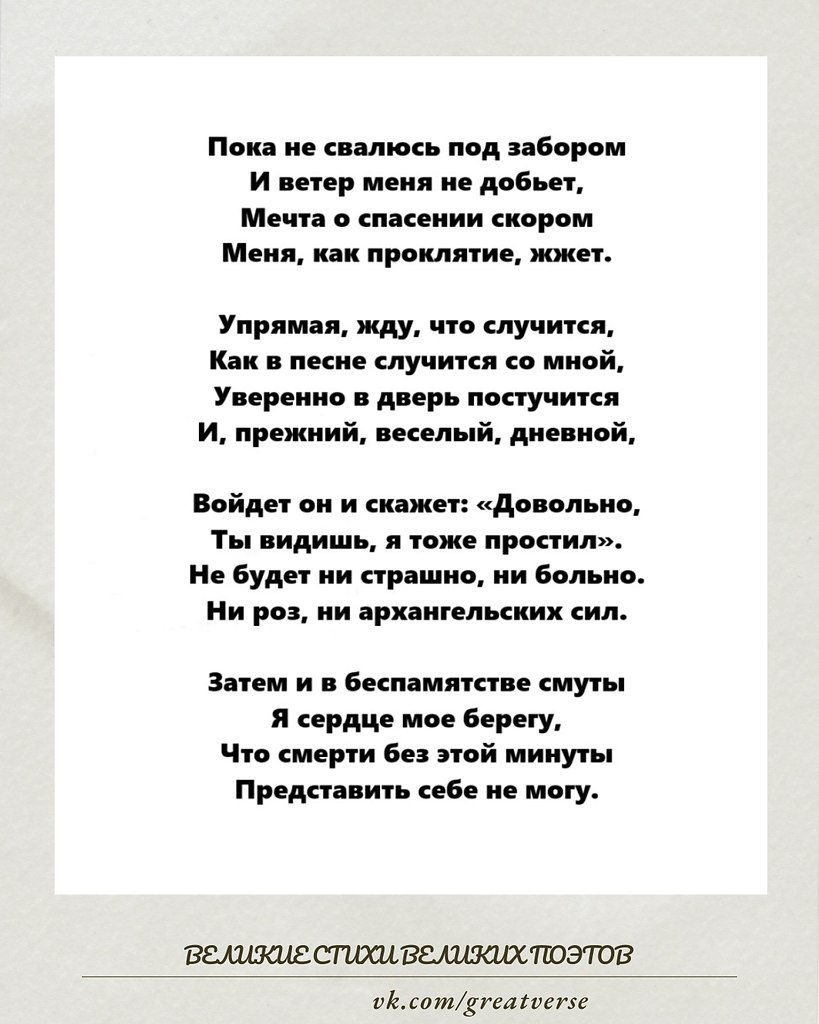 Пока не свалюсь под забором
И ветер меня не добьет,
Мечта о спасении скором
Меня, как проклятие, жжет.

Упрямая, жду, что случится,
Как в песне случится со мной,
Уверенно в дверь постучится
И, прежний, веселый, дневной,

Войдет он и скажет: «Довольно,
Ты видишь, я тоже простил».
Не будет ни страшно, ни больно.
Ни роз, ни архангельских сил.

Затем и в беспамятстве смуты
Я сердце мое берегу,
Что смерти без этой минуты
Представить себе не могу.

ВЕЛИКИЕ СТИХИ ВЕЛИКИХ ПОЭТОВ

vk.com/greatverse